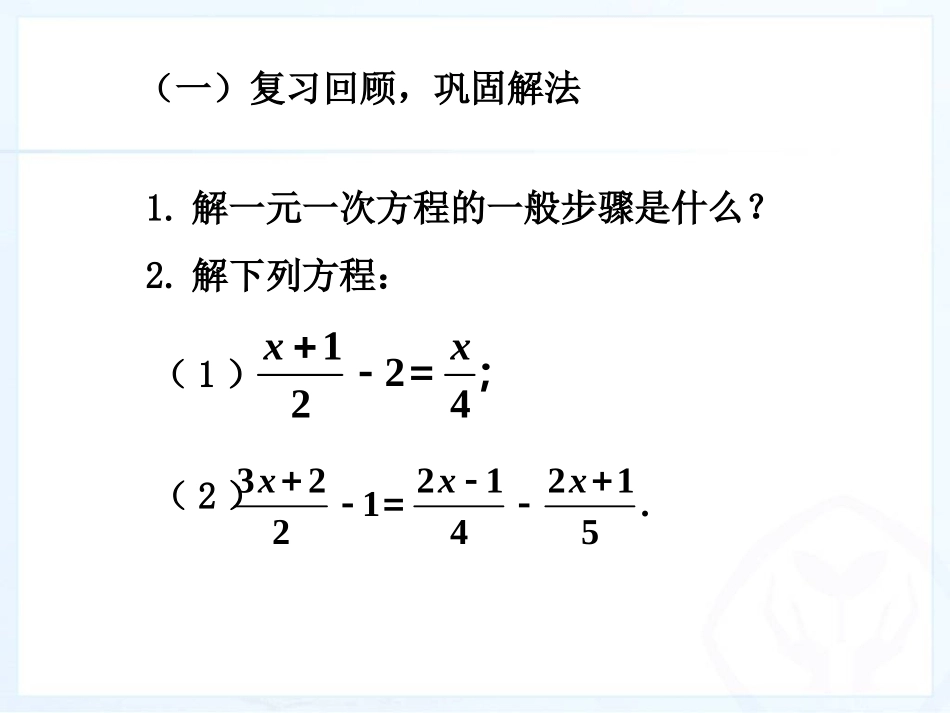 （一）复习回顾，巩固解法

1. 解一元一次方程的一般步骤是什么？

2. 解下列方程：

（1）$\frac{x+1}{2}-2=\frac{x}{4}$；

（2）$\frac{3x+2}{2}-1=\frac{2x-1}{4}-\frac{2x+1}{5}$.